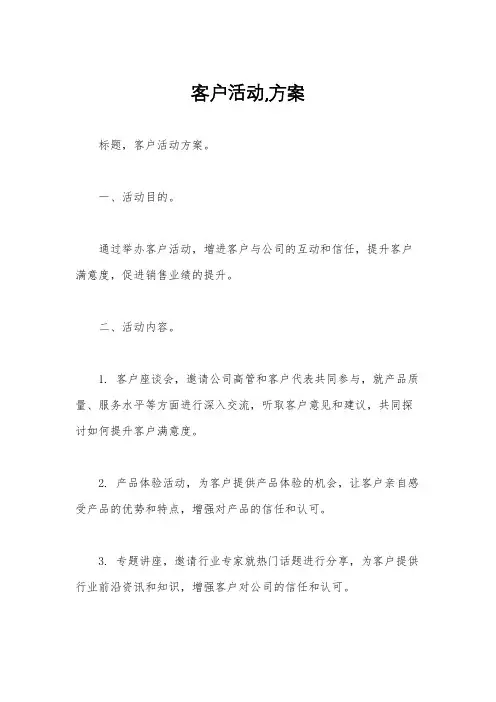 客户活动,方案

标题，客户活动方案。

一、活动目的。

通过举办客户活动，增进客户与公司的互动和信任，提升客户满意度，促进销售业绩的提升。

二、活动内容。

1. 客户座谈会，邀请公司高管和客户代表共同参与，就产品质量、服务水平等方面进行深入交流，听取客户意见和建议，共同探讨如何提升客户满意度。

2. 产品体验活动，为客户提供产品体验的机会，让客户亲自感受产品的优势和特点，增强对产品的信任和认可。

3. 专题讲座，邀请行业专家就热门话题进行分享，为客户提供行业前沿资讯和知识，增强客户对公司的信任和认可。